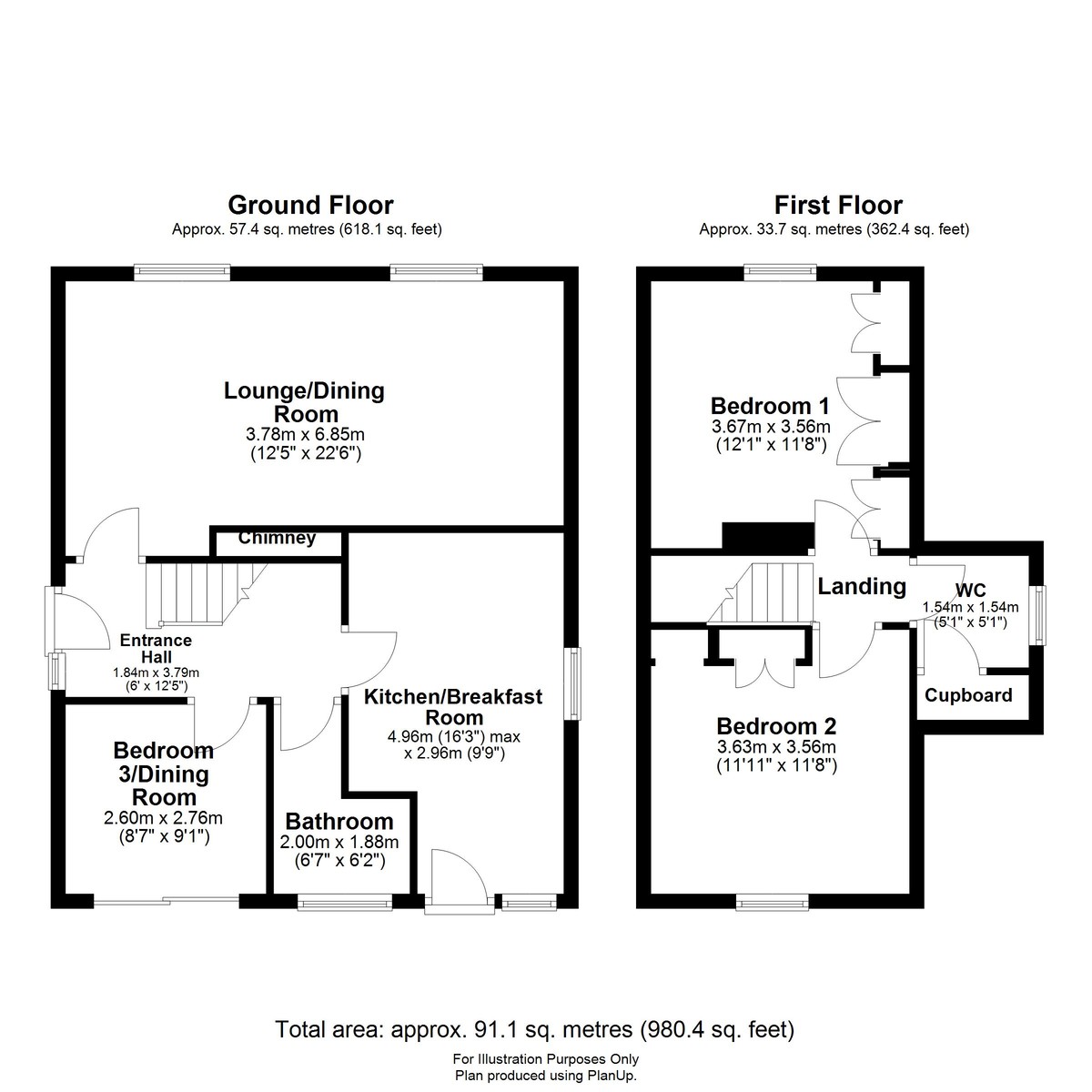 Ground Floor
Approx. 57.4 sq. metres (618.1 sq. feet)

Lounge/Dining Room
3.78m x 6.85m
(12'5" x 22'6")

Chimney

Entrance Hall
1.84m x 3.79m
(6' x 12'5")

Kitchen/Breakfast Room
4.96m (16'3") max
x 2.96m (9'9")

Bedroom 3/Dining Room
2.60m x 2.76m
(8'7" x 9'1")

Bathroom
2.00m x 1.88m
(6'7" x 6'2")

First Floor
Approx. 33.7 sq. metres (362.4 sq. feet)

Bedroom 1
3.67m x 3.56m
(12'1" x 11'8")

Landing

WC
1.54m x 1.54m
(5'1" x 5'1")

Cupboard

Bedroom 2
3.63m x 3.56m
(11'11" x 11'8")

Total area: approx. 91.1 sq. metres (980.4 sq. feet)

For Illustration Purposes Only
Plan produced using PlanUp.